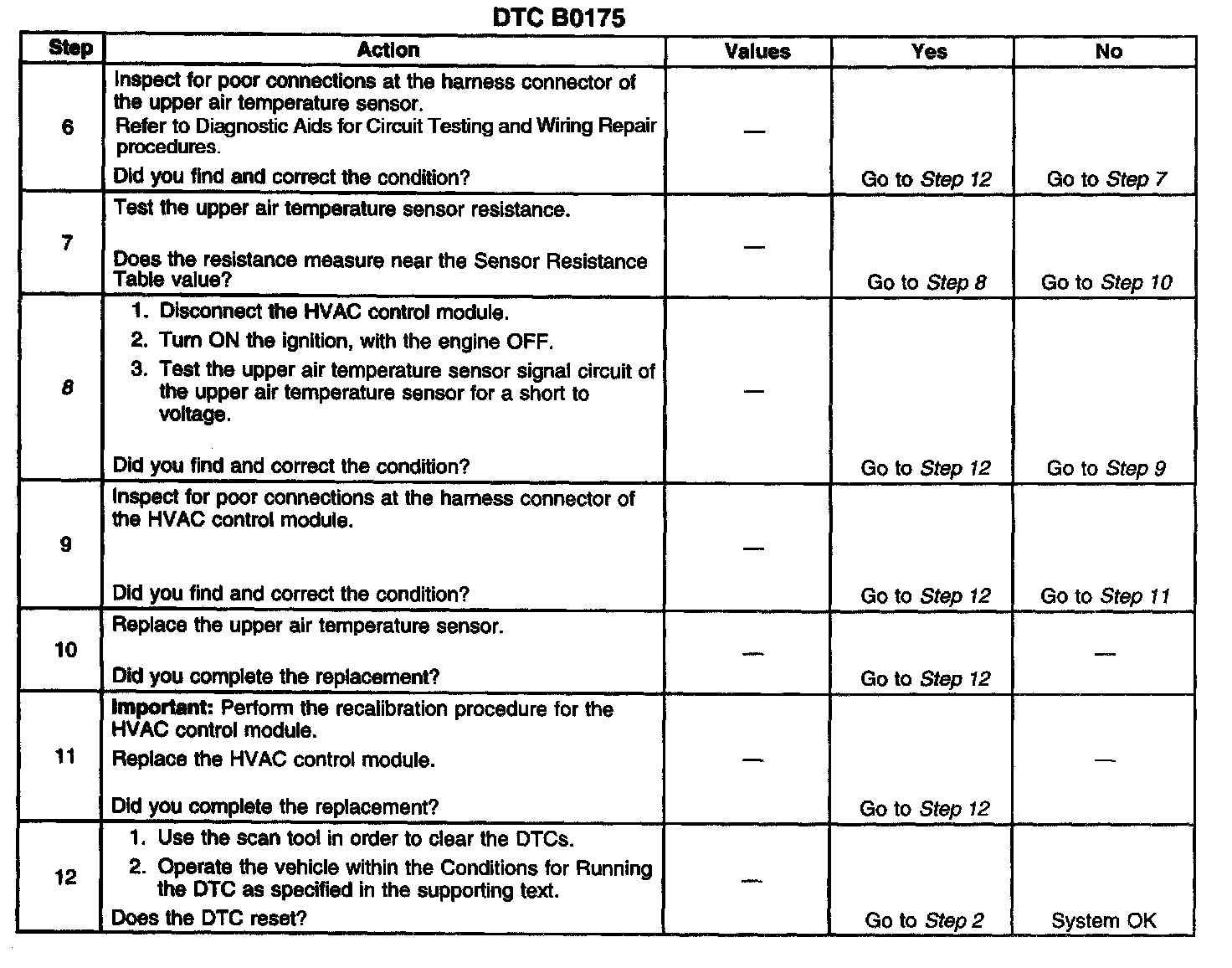 DTC B0175

| Step | Action | Values | Yes | No |
|---|---|---|---|---|
| 6 | Inspect for poor connections at the harness connector of the upper air temperature sensor. Refer to Diagnostic Aids for Circuit Testing and Wiring Repair procedures. Did you find and correct the condition? | — | Go to Step 12 | Go to Step 7 |
| 7 | Test the upper air temperature sensor resistance. Does the resistance measure near the Sensor Resistance Table value? | — | Go to Step 8 | Go to Step 10 |
| 8 | 1. Disconnect the HVAC control module. 2. Turn ON the ignition, with the engine OFF. 3. Test the upper air temperature sensor signal circuit of the upper air temperature sensor for a short to voltage. Did you find and correct the condition? | — | Go to Step 12 | Go to Step 9 |
| 9 | Inspect for poor connections at the harness connector of the HVAC control module. Did you find and correct the condition? | — | Go to Step 12 | Go to Step 11 |
| 10 | Replace the upper air temperature sensor. Did you complete the replacement? | — | Go to Step 12 | — |
| 11 | Important: Perform the recalibration procedure for the HVAC control module. Replace the HVAC control module. Did you complete the replacement? | — | Go to Step 12 | — |
| 12 | 1. Use the scan tool in order to clear the DTCs. 2. Operate the vehicle within the Conditions for Running the DTC as specified in the supporting text. Does the DTC reset? | — | Go to Step 2 | System OK |